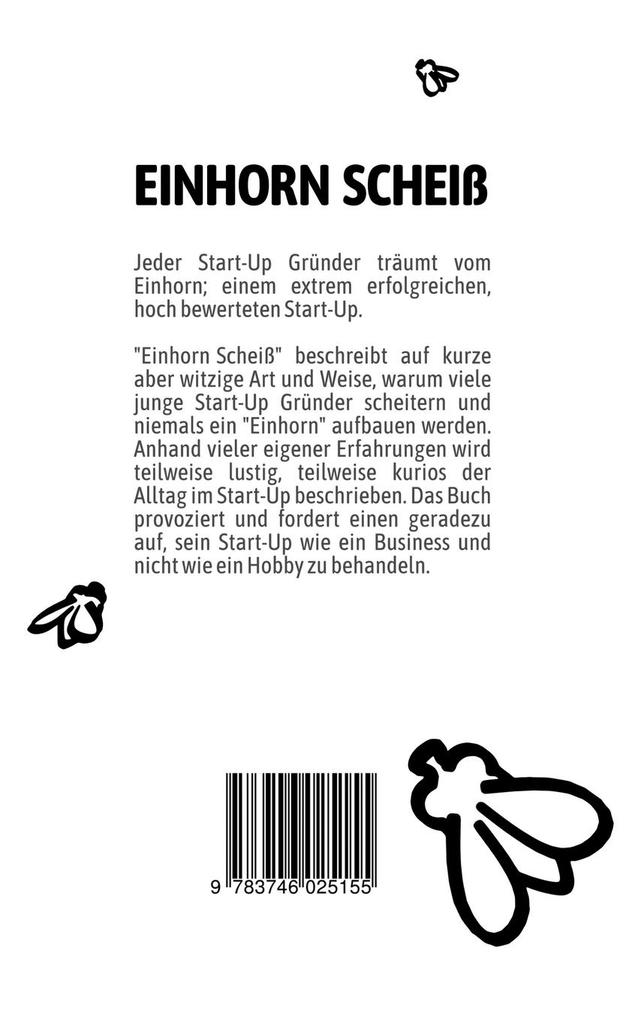 EINHORN SCHEIß

Jeder Start-Up Gründer träumt vom Einhorn; einem extrem erfolgreichen, hoch bewerteten Start-Up.

"Einhorn Scheiß" beschreibt auf kurze aber witzige Art und Weise, warum viele junge Start-Up Gründer scheitern und niemals ein "Einhorn" aufbauen werden. Anhand vieler eigener Erfahrungen wird teilweise lustig, teilweise kurios der Alltag im Start-Up beschrieben. Das Buch provoziert und fordert einen geradezu auf, sein Start-Up wie ein Business und nicht wie ein Hobby zu behandeln.

9 783746 025155